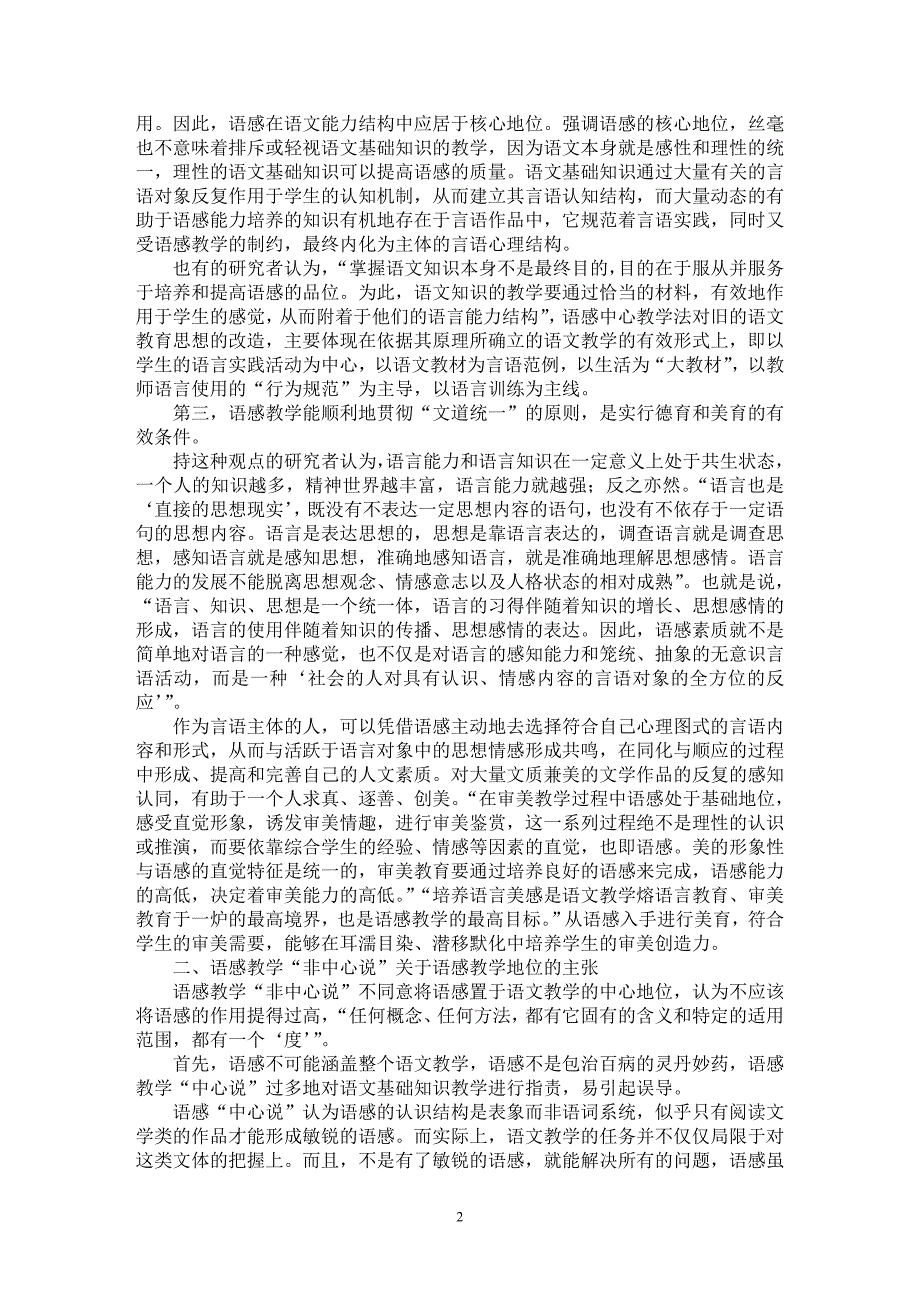 用。因此，语感在语文能力结构中应居于核心地位。强调语感的核心地位，丝毫也不意味着排斥或轻视语文基础知识的教学，因为语文本身就是感性和理性的统一，理性的语文基础知识可以提高语感的质量。语文基础知识通过大量有关的言语对象反复作用于学生的认知机制，从而建立其言语认知结构，而大量动态的有助于语感能力培养的知识有机地存在于言语作品中，它规范着言语实践，同时又受语感教学的制约，最终内化为主体的言语心理结构。

也有的研究者认为，“掌握语文知识本身不是最终目的，目的在于服从并服务于培养和提高语感的品位。为此，语文知识的教学要通过恰当的材料，有效地作用于学生的感觉，从而附着于他们的语言能力结构”，语感中心教学法对旧的语文教育思想的改造，主要体现在依据其原理所确立的语文教学的有效形式上，即以学生的语言实践活动为中心，以语文教材为言语范例，以生活为“大教材”，以教师语言使用的“行为规范”为主导，以语言训练为主线。

第三，语感教学能顺利地贯彻“文道统一”的原则，是实行德育和美育的有效条件。

持这种观点的研究者认为，语言能力和语言知识在一定意义上处于共生状态，一个人的知识越多，精神世界越丰富，语言能力就越强；反之亦然。“语言也是‘直接的思想现实’，既没有不表达一定思想内容的语句，也没有不依存于一定语句的思想内容。语言是表达思想的，思想是靠语言表达的，调查语言就是调查思想，感知语言就是感知思想，准确地感知语言，就是准确地理解思想感情。语言能力的发展不能脱离思想观念、情感意志以及人格状态的相对成熟”。也就是说，“语言、知识、思想是一个统一体，语言的习得伴随着知识的增长、思想感情的形成，语言的使用伴随着知识的传播、思想感情的表达。因此，语感素质就不是简单地对语言的一种感觉，也不仅是对语言的感知能力和笼统、抽象的无意识言语活动，而是一种‘社会的人对具有认识、情感内容的言语对象的全方位的反应’”。

作为言语主体的人，可以凭借语感主动地去选择符合自己心理图式的言语内容和形式，从而与活跃于语言对象中的思想情感形成共鸣，在同化与顺应的过程中形成、提高和完善自己的人文素质。对大量文质兼美的文学作品的反复的感知认同，有助于一个人求真、逐善、创美。“在审美教学过程中语感处于基础地位，感受直觉形象，诱发审美情趣，进行审美鉴赏，这一系列过程绝不是理性的认识或推演，而要依靠综合学生的经验、情感等因素的直觉，也即语感。美的形象性与语感的直觉特征是统一的，审美教育要通过培养良好的语感来完成，语感能力的高低，决定着审美能力的高低。”“培养语言美感是语文教学熔语言教育、审美教育于一炉的最高境界，也是语感教学的最高目标。”从语感入手进行美育，符合学生的审美需要，能够在耳濡目染、潜移默化中培养学生的审美创造力。

二、语感教学“非中心说”关于语感教学地位的主张

语感教学“非中心说”不同意将语感置于语文教学的中心地位，认为不应该将语感的作用提得过高，“任何概念、任何方法，都有它固有的含义和特定的适用范围，都有一个‘度’”。

首先，语感不可能涵盖整个语文教学，语感不是包治百病的灵丹妙药，语感教学“中心说”过多地对语文基础知识教学进行指责，易引起误导。

语感“中心说”认为语感的认识结构是表象而非语词系统，似乎只有阅读文学类的作品才能形成敏锐的语感。而实际上，语文教学的任务并不仅仅局限于对这类文体的把握上。而且，不是有了敏锐的语感，就能解决所有的问题，语感虽

2